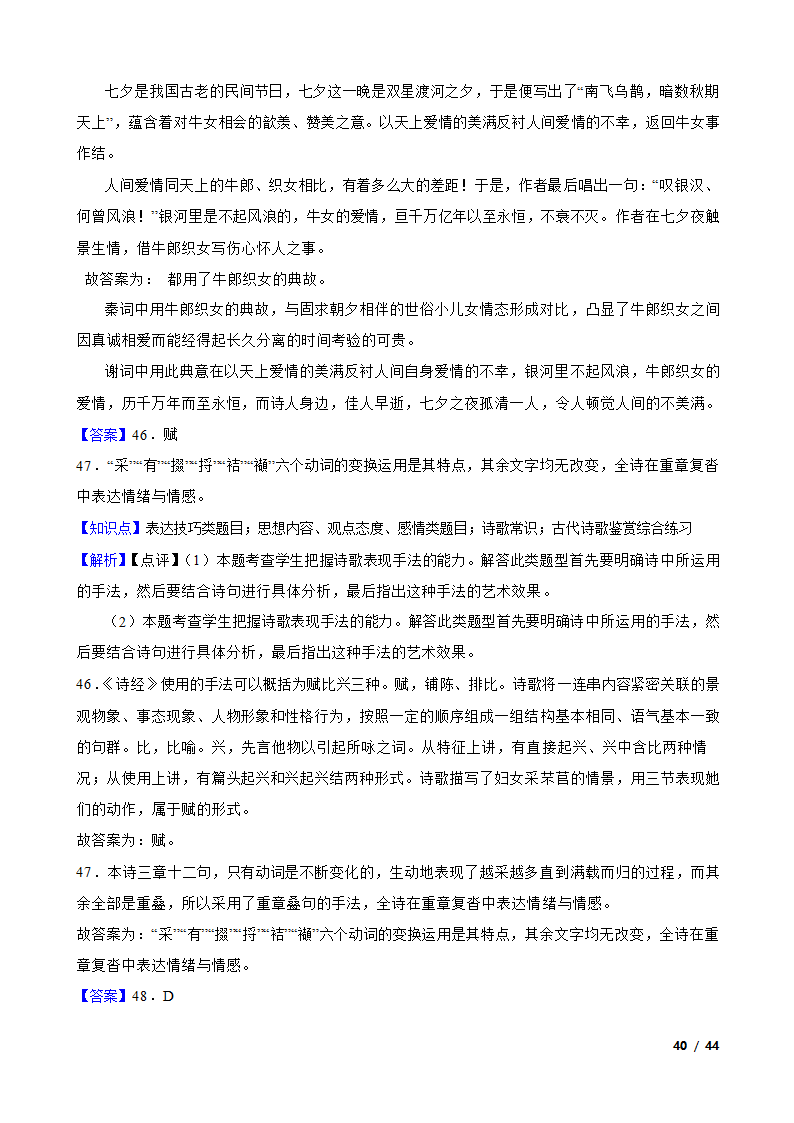 七夕是我国古老的民间节日，七夕这一晚是双星渡河之夕，于是便写出了“南飞乌鹊，暗数秋期天上”，蕴含着对牛女相会的歆羡、赞美之意。以天上爱情的美满反衬人间爱情的不幸，返回牛女事作结。

人间爱情同天上的牛郎、织女相比，有着多么大的差距！于是，作者最后唱出一句：“叹银汉、何曾风浪！”银河里是不起风浪的，牛女的爱情，亘千万亿年以至永恒，不衰不灭。作者在七夕夜触景生情，借牛郎织女写伤心怀人之事。

故答案为： 都用了牛郎织女的典故。

秦词中用牛郎织女的典故，与固求朝夕相伴的世俗小儿女情态形成对比，凸显了牛郎织女之间因真诚相爱而能经得起长久分离的时间考验的可贵。

谢词中用此典意在以天上爱情的美满反衬人间自身爱情的不幸，银河里不起风浪，牛郎织女的爱情，历千万年而至永恒，而诗人身边，佳人早逝，七夕之夜孤清一人，令人顿觉人间的不美满。

【答案】46．赋

47．“采”“有”“掇”“捋”“袺”“襭”六个动词的变换运用是其特点，其余文字均无改变，全诗在重章复沓中表达情绪与情感。

【知识点】表达技巧类题目；思想内容、观点态度、感情类题目；诗歌常识；古代诗歌鉴赏综合练习

【解析】【点评】（1）本题考查学生把握诗歌表现手法的能力。解答此类题型首先要明确诗中所运用的手法，然后要结合诗句进行具体分析，最后指出这种手法的艺术效果。

（2）本题考查学生把握诗歌表现手法的能力。解答此类题型首先要明确诗中所运用的手法，然后要结合诗句进行具体分析，最后指出这种手法的艺术效果。

46．《诗经》使用的手法可以概括为赋比兴三种。赋，铺陈、排比。诗歌将一连串内容紧密关联的景观物象、事态现象、人物形象和性格行为，按照一定的顺序组成一组结构基本相同、语气基本一致的句群。比，比喻。兴，先言他物以引起所咏之词。从特征上讲，有直接起兴、兴中含比两种情况；从使用上讲，有篇头起兴和兴起兴结两种形式。诗歌描写了妇女采芣苢的情景，用三节表现她们的动作，属于赋的形式。

故答案为：赋。

47．本诗三章十二句，只有动词是不断变化的，生动地表现了越采越多直到满载而归的过程，而其余全部是重叠，所以采用了重章叠句的手法，全诗在重章复沓中表达情绪与情感。

故答案为：“采”“有”“掇”“捋”“袺”“襭”六个动词的变换运用是其特点，其余文字均无改变，全诗在重章复沓中表达情绪与情感。

【答案】48．D

40 / 44